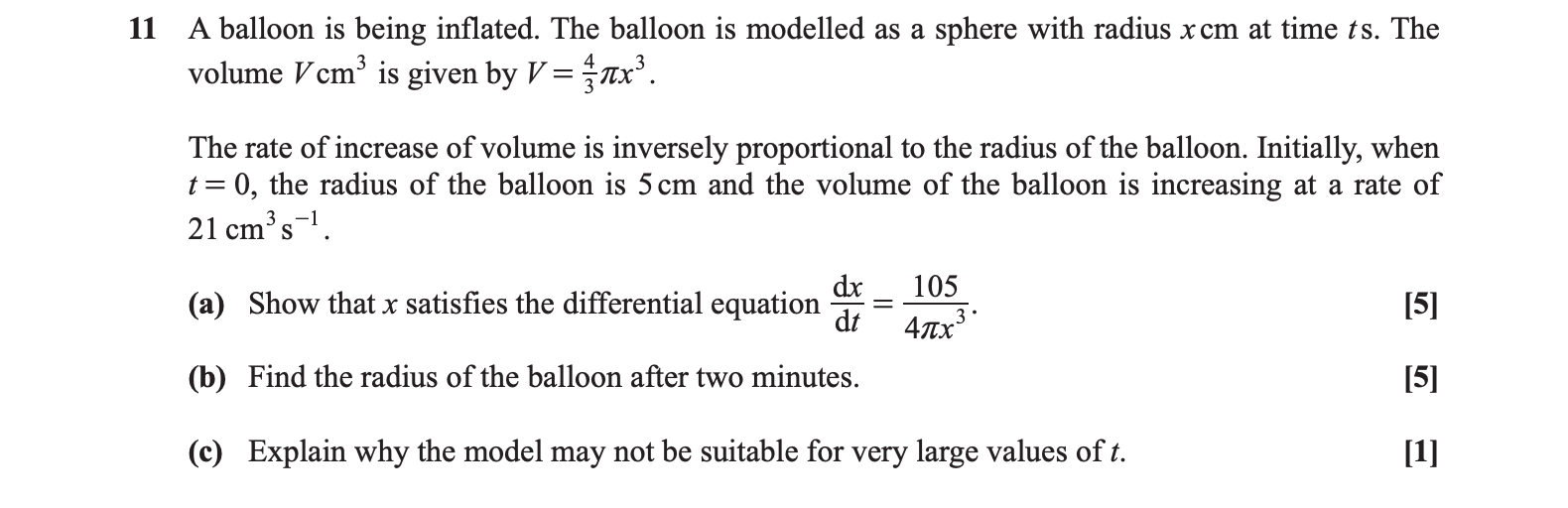 11 A balloon is being inflated. The balloon is modelled as a sphere with radius $x$ cm at time $t$ s. The volume $V$ cm$^3$ is given by $V = \frac{4}{3}\pi x^3$.

The rate of increase of volume is inversely proportional to the radius of the balloon. Initially, when $t = 0$, the radius of the balloon is 5 cm and the volume of the balloon is increasing at a rate of 21 cm$^3$ s$^{-1}$.

(a) Show that $x$ satisfies the differential equation $\frac{dx}{dt} = \frac{105}{4\pi x^3}$. [5]

(b) Find the radius of the balloon after two minutes. [5]

(c) Explain why the model may not be suitable for very large values of $t$. [1]